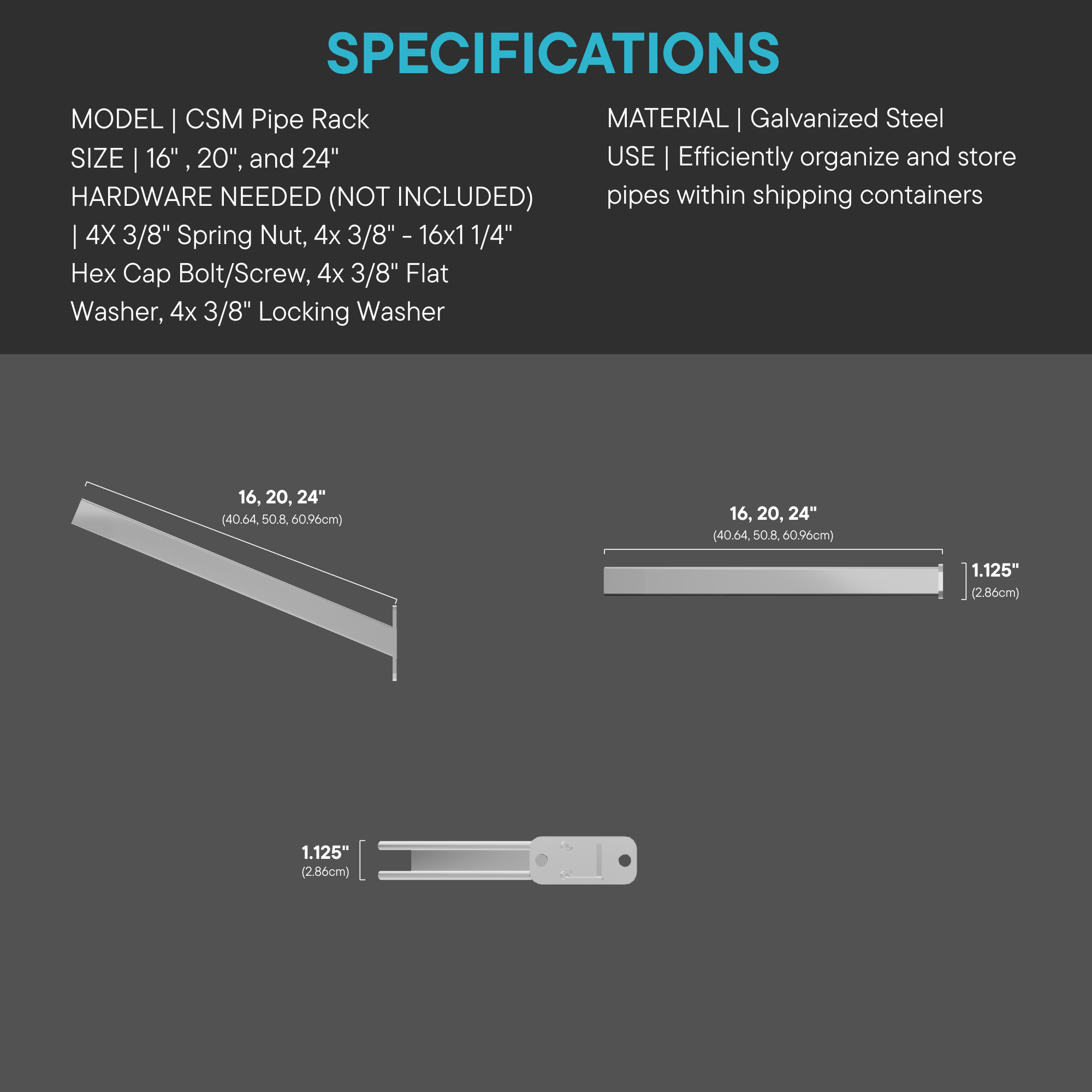 SPECIFICATIONS

MODEL | CSM Pipe Rack
SIZE | 16" , 20", and 24"
HARDWARE NEEDED (NOT INCLUDED) | 4X 3/8" Spring Nut, 4x 3/8" - 16x1 1/4" Hex Cap Bolt/Screw, 4x 3/8" Flat Washer, 4x 3/8" Locking Washer

MATERIAL | Galvanized Steel
USE | Efficiently organize and store pipes within shipping containers

16, 20, 24"
(40.64, 50.8, 60.96cm)

16, 20, 24"
(40.64, 50.8, 60.96cm)

1.125"
(2.86cm)

1.125"
(2.86cm)